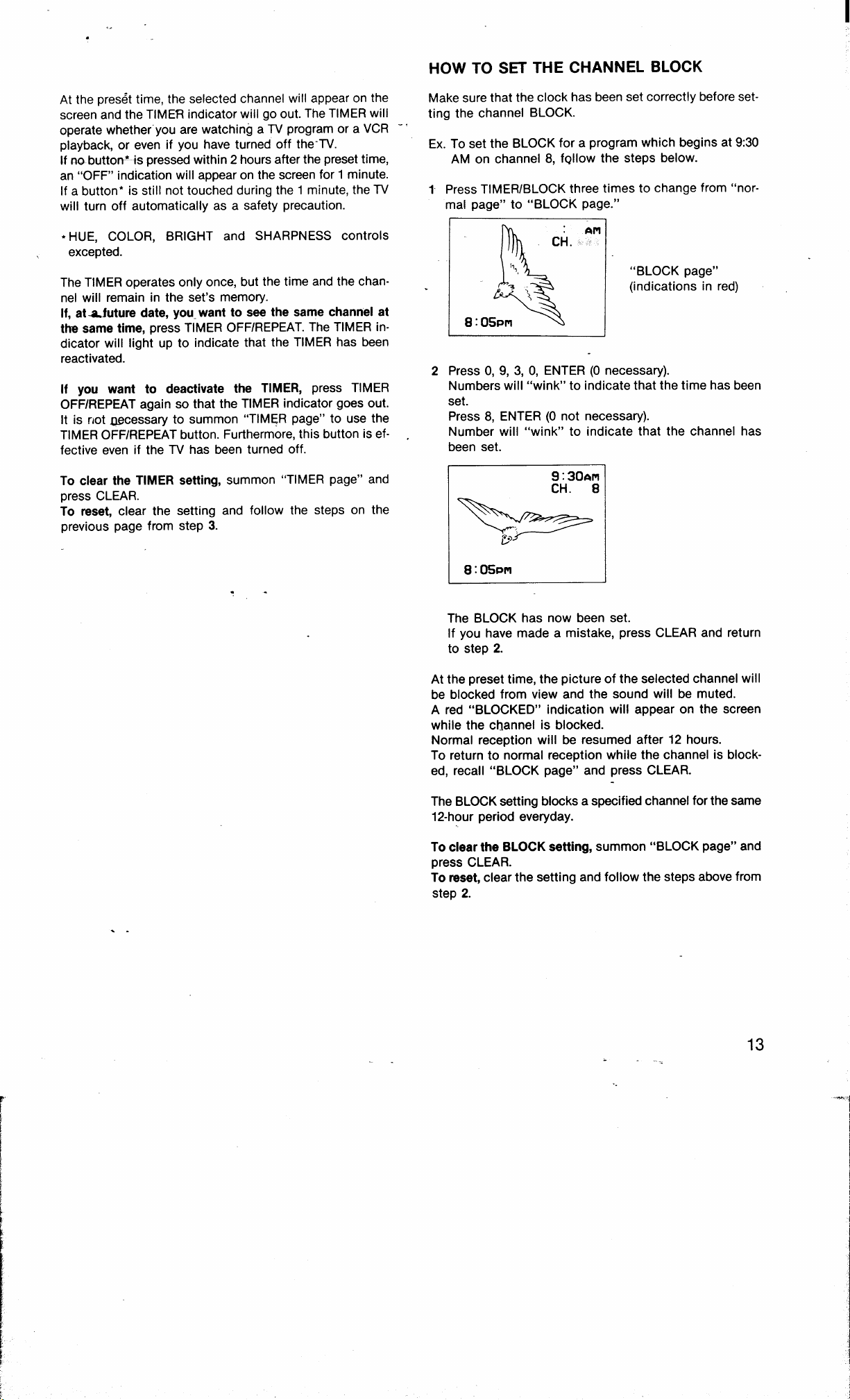 At the preset time, the selected channel will appear on the screen and the TIMER indicator will go out. The TIMER will operate whether you are watching a TV program or a VCR playback, or even if you have turned off the TV.
If no button* is pressed within 2 hours after the preset time, an "OFF" indication will appear on the screen for 1 minute. If a button* is still not touched during the 1 minute, the TV will turn off automatically as a safety precaution.

*HUE, COLOR, BRIGHT and SHARPNESS controls excepted.

The TIMER operates only once, but the time and the channel will remain in the set's memory.
If, at a future date, you want to see the same channel at the same time, press TIMER OFF/REPEAT. The TIMER indicator will light up to indicate that the TIMER has been reactivated.

If you want to deactivate the TIMER, press TIMER OFF/REPEAT again so that the TIMER indicator goes out. It is not necessary to summon "TIMER page" to use the TIMER OFF/REPEAT button. Furthermore, this button is effective even if the TV has been turned off.

To clear the TIMER setting, summon "TIMER page" and press CLEAR.
To reset, clear the setting and follow the steps on the previous page from step 3.

HOW TO SET THE CHANNEL BLOCK

Make sure that the clock has been set correctly before setting the channel BLOCK.

Ex. To set the BLOCK for a program which begins at 9:30 AM on channel 8, follow the steps below.

1 Press TIMER/BLOCK three times to change from "normal page" to "BLOCK page."

: AM
CH.
8:05PM

"BLOCK page"
(indications in red)

2 Press 0, 9, 3, 0, ENTER (0 necessary).
Numbers will "wink" to indicate that the time has been set.
Press 8, ENTER (0 not necessary).
Number will "wink" to indicate that the channel has been set.

9:30AM
CH. 8
8:05PM

The BLOCK has now been set.
If you have made a mistake, press CLEAR and return to step 2.

At the preset time, the picture of the selected channel will be blocked from view and the sound will be muted.
A red "BLOCKED" indication will appear on the screen while the channel is blocked.
Normal reception will be resumed after 12 hours.
To return to normal reception while the channel is blocked, recall "BLOCK page" and press CLEAR.

The BLOCK setting blocks a specified channel for the same 12-hour period everyday.

To clear the BLOCK setting, summon "BLOCK page" and press CLEAR.
To reset, clear the setting and follow the steps above from step 2.

13